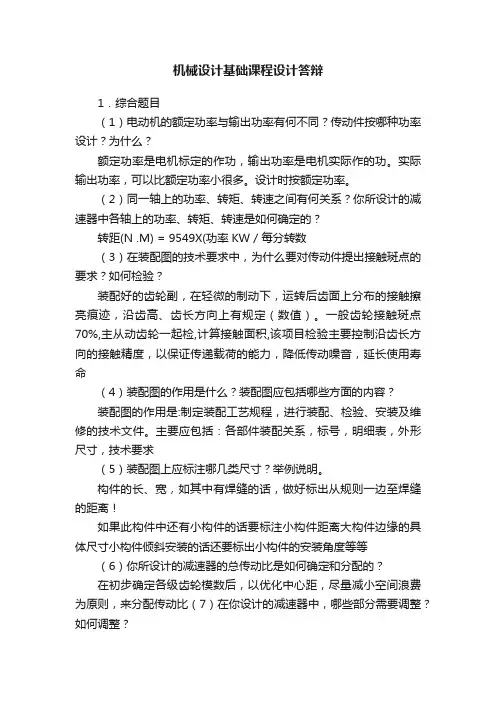 机械设计基础课程设计答辩

1．综合题目

（1）电动机的额定功率与输出功率有何不同？传动件按哪种功率设计？为什么？

额定功率是电机标定的作功，输出功率是电机实际作的功。实际输出功率，可以比额定功率小很多。设计时按额定功率。

（2）同一轴上的功率、转矩、转速之间有何关系？你所设计的减速器中各轴上的功率、转矩、转速是如何确定的？

转距(N .M) = 9549X(功率 KW / 每分转数

（3）在装配图的技术要求中，为什么要对传动件提出接触斑点的要求？如何检验？

装配好的齿轮副，在轻微的制动下，运转后齿面上分布的接触擦亮痕迹，沿齿高、齿长方向上有规定（数值）。一般齿轮接触斑点70%,主从动齿轮一起检,计算接触面积,该项目检验主要控制沿齿长方向的接触精度，以保证传递载荷的能力，降低传动噪音，延长使用寿命

（4）装配图的作用是什么？装配图应包括哪些方面的内容？

装配图的作用是:制定装配工艺规程，进行装配、检验、安装及维修的技术文件。主要应包括：各部件装配关系，标号，明细表，外形尺寸，技术要求

（5）装配图上应标注哪几类尺寸？举例说明。

构件的长、宽，如其中有焊缝的话，做好标出从规则一边至焊缝的距离！

如果此构件中还有小构件的话要标注小构件距离大构件边缘的具体尺寸小构件倾斜安装的话还要标出小构件的安装角度等等

（6）你所设计的减速器的总传动比是如何确定和分配的？

在初步确定各级齿轮模数后，以优化中心距，尽量减小空间浪费为原则，来分配传动比（7）在你设计的减速器中，哪些部分需要调整？如何调整？